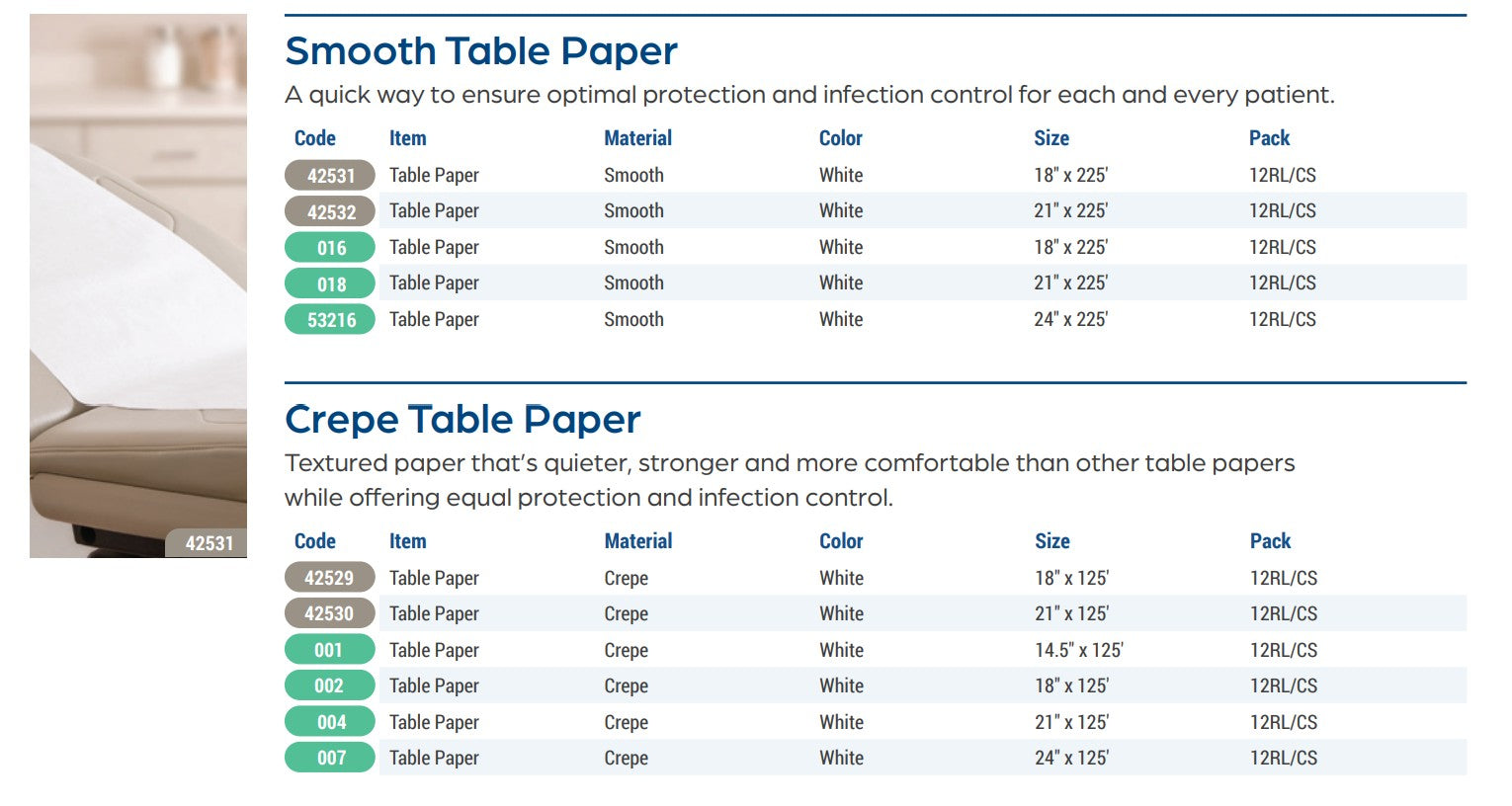 42531

Smooth Table Paper

A quick way to ensure optimal protection and infection control for each and every patient.

| Code | Item | Material | Color | Size | Pack |
|---|---|---|---|---|---|
| 42531 | Table Paper | Smooth | White | 18" x 225' | 12RL/CS |
| 42532 | Table Paper | Smooth | White | 21" x 225' | 12RL/CS |
| 016 | Table Paper | Smooth | White | 18" x 225' | 12RL/CS |
| 018 | Table Paper | Smooth | White | 21" x 225' | 12RL/CS |
| 53216 | Table Paper | Smooth | White | 24" x 225' | 12RL/CS |

Crepe Table Paper

Textured paper that's quieter, stronger and more comfortable than other table papers while offering equal protection and infection control.

| Code | Item | Material | Color | Size | Pack |
|---|---|---|---|---|---|
| 42529 | Table Paper | Crepe | White | 18" x 125' | 12RL/CS |
| 42530 | Table Paper | Crepe | White | 21" x 125' | 12RL/CS |
| 001 | Table Paper | Crepe | White | 14.5" x 125' | 12RL/CS |
| 002 | Table Paper | Crepe | White | 18" x 125' | 12RL/CS |
| 004 | Table Paper | Crepe | White | 21" x 125' | 12RL/CS |
| 007 | Table Paper | Crepe | White | 24" x 125' | 12RL/CS |